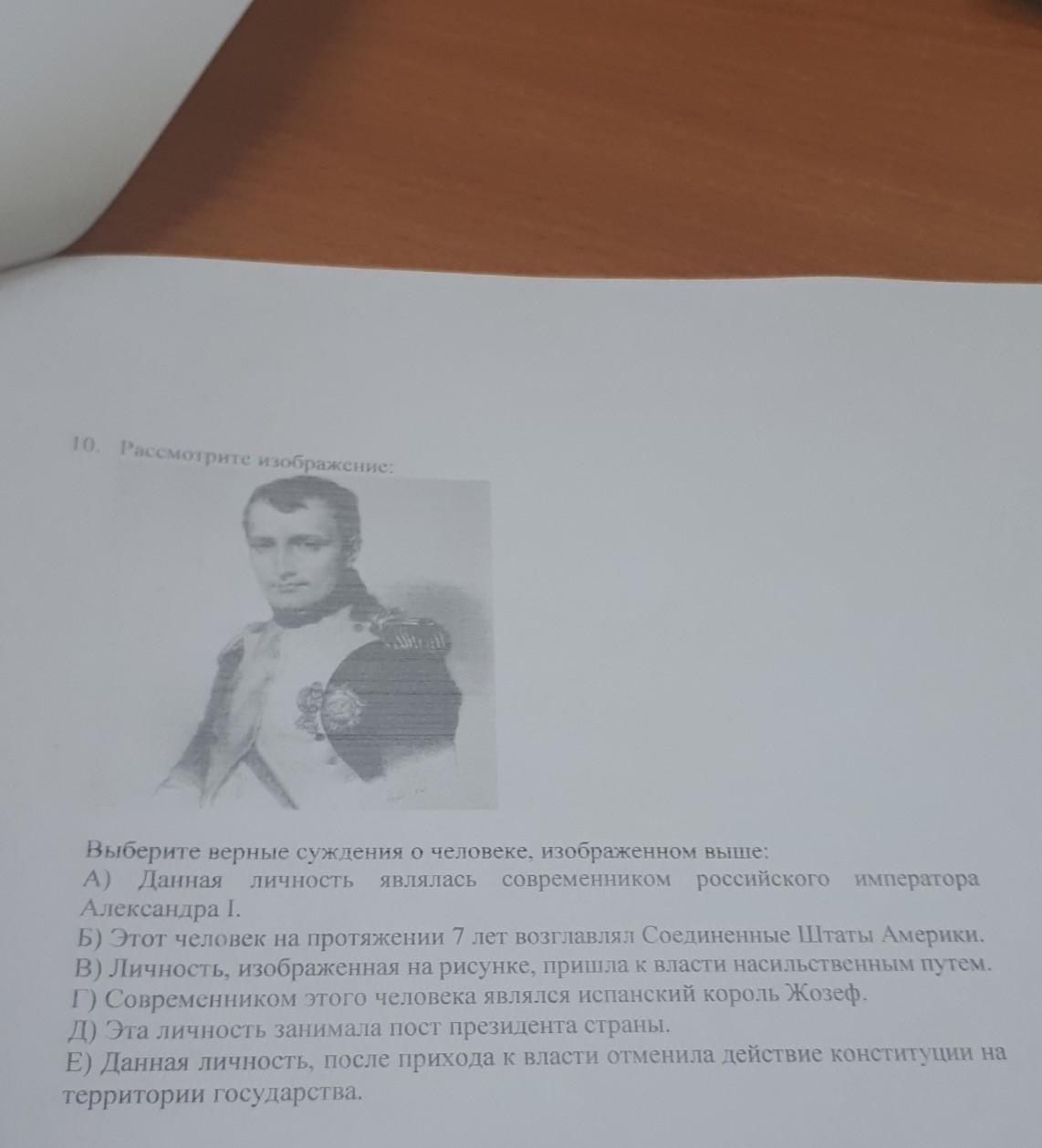 10. Рассмотрите изображение:

Выберите верные суждения о человеке, изображенном выше:
А) Данная личность являлась современником российского императора Александра I.
Б) Этот человек на протяжении 7 лет возглавлял Соединенные Штаты Америки.
В) Личность, изображенная на рисунке, пришла к власти насильственным путем.
Г) Современником этого человека являлся испанский король Жозеф.
Д) Эта личность занимала пост президента страны.
Е) Данная личность, после прихода к власти отменила действие конституции на территории государства.